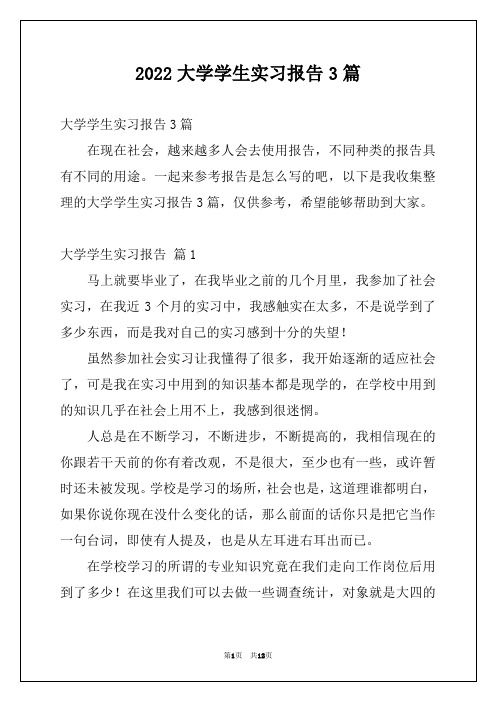 2022 大学学生实习报告 3 篇

大学学生实习报告 3 篇

在现在社会，越来越多人会去使用报告，不同种类的报告具有不同的用途。一起来参考报告是怎么写的吧，以下是我收集整理的大学学生实习报告 3 篇，仅供参考，希望能够帮助到大家。

大学学生实习报告 篇 1

马上就要毕业了，在我毕业之前的几个月里，我参加了社会实习，在我近 3 个月的实习中，我感触实在太多，不是说学到了多少东西，而是我对自己的实习感到十分的失望！

虽然参加社会实习让我懂得了很多，我开始逐渐的适应社会了，可是我在实习中用到的知识基本都是现学的，在学校中用到的知识几乎在社会上用不上，我感到很迷惘。

人总是在不断学习，不断进步，不断提高的，我相信现在的你跟若干天前的你有着改观，不是很大，至少也有一些，或许暂时还未被发现。学校是学习的场所，社会也是，这道理谁都明白，如果你说你现在没什么变化的话，那么前面的话你只是把它当作一句台词，即使有人提及，也是从左耳进右耳出而已。

在学校学习的所谓的专业知识究竟在我们走向工作岗位后用到了多少！在这里我们可以去做一些调查统计，对象就是大四的

第1页 共13页